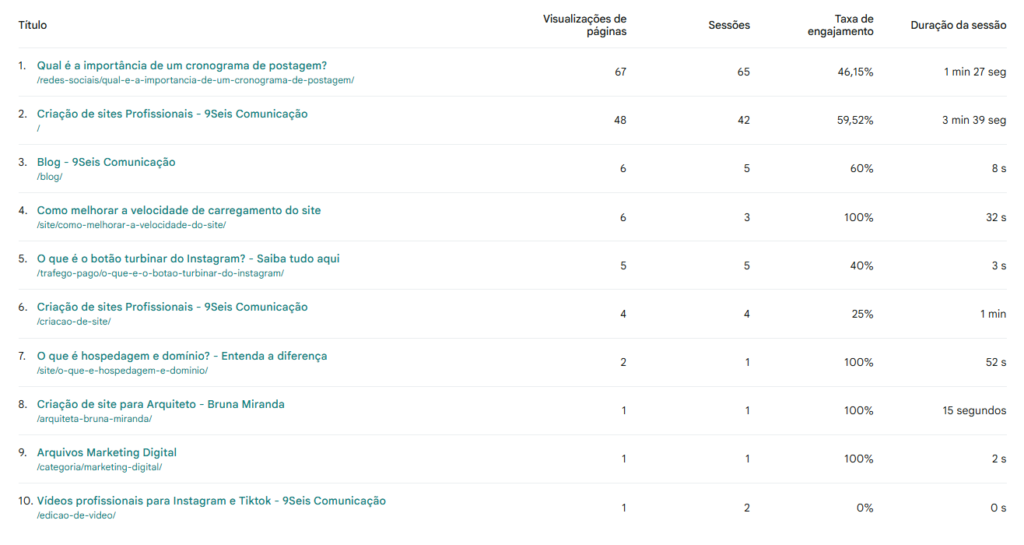 | Título | Visualizações de páginas | Sessões | Taxa de engajamento | Duração da sessão |
|---|---|---|---|---|
| 1. Qual é a importância de um cronograma de postagem? /redes-sociais/qual-e-a-importancia-de-um-cronograma-de-postagem/ | 67 | 65 | 46,15% | 1 min 27 seg |
| 2. Criação de sites Profissionais - 9Seis Comunicação / | 48 | 42 | 59,52% | 3 min 39 seg |
| 3. Blog - 9Seis Comunicação /blog/ | 6 | 5 | 60% | 8 s |
| 4. Como melhorar a velocidade de carregamento do site /site/como-melhorar-a-velocidade-do-site/ | 6 | 3 | 100% | 32 s |
| 5. O que é o botão turbinar do Instagram? - Saiba tudo aqui /trafego-pago/o-que-e-o-botao-turbinar-do-instagram/ | 5 | 5 | 40% | 3 s |
| 6. Criação de sites Profissionais - 9Seis Comunicação /criacao-de-site/ | 4 | 4 | 25% | 1 min |
| 7. O que é hospedagem e domínio? - Entenda a diferença /site/o-que-e-hospedagem-e-dominio/ | 2 | 1 | 100% | 52 s |
| 8. Criação de site para Arquiteto - Bruna Miranda /arquiteta-bruna-miranda/ | 1 | 1 | 100% | 15 segundos |
| 9. Arquivos Marketing Digital /categoria/marketing-digital/ | 1 | 1 | 100% | 2 s |
| 10. Vídeos profissionais para Instagram e Tiktok - 9Seis Comunicação /edicao-de-video/ | 1 | 2 | 0% | 0 s |